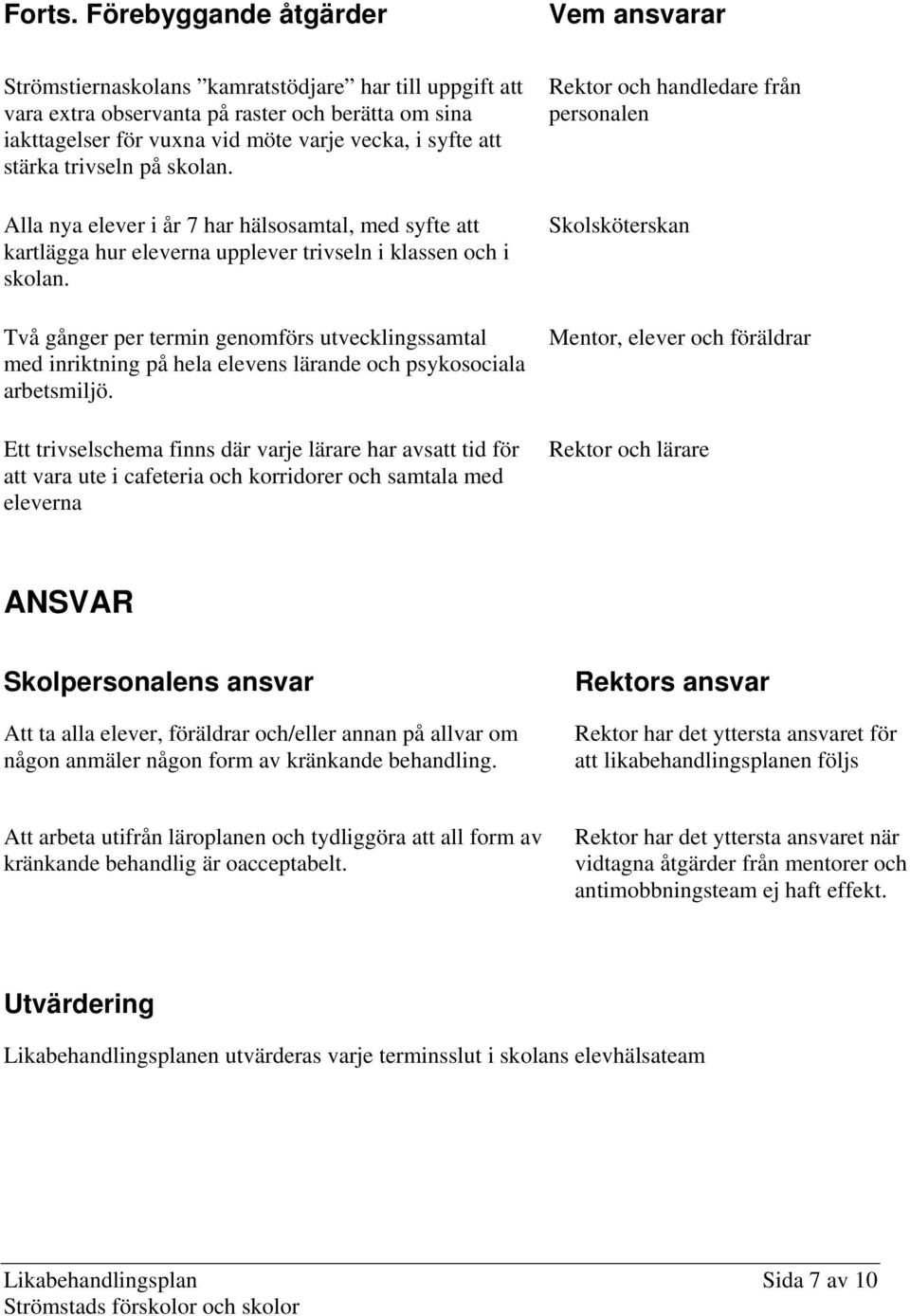 | Forts. Förebyggande åtgärder | Vem ansvarar |
|---|---|
| Strömstiernaskolans ”kamratstödjare” har till uppgift att vara extra observanta på raster och berätta om sina iakttagelser för vuxna vid möte varje vecka, i syfte att stärka trivseln på skolan. | Rektor och handledare från personalen |
| Alla nya elever i år 7 har hälsosamtal, med syfte att kartlägga hur eleverna upplever trivseln i klassen och i skolan. | Skolsköterskan |
| Två gånger per termin genomförs utvecklingssamtal med inriktning på hela elevens lärande och psykosociala arbetsmiljö. | Mentor, elever och föräldrar |
| Ett trivselschema finns där varje lärare har avsatt tid för att vara ute i cafeteria och korridorer och samtala med eleverna | Rektor och lärare |

ANSVAR

| Skolpersonalens ansvar | Rektors ansvar |
|---|---|
| Att ta alla elever, föräldrar och/eller annan på allvar om någon anmäler någon form av kränkande behandling. | Rektor har det yttersta ansvaret för att likabehandlingsplanen följs |
| Att arbeta utifrån läroplanen och tydliggöra att all form av kränkande behandlig är oacceptabelt. | Rektor har det yttersta ansvaret när vidtagna åtgärder från mentorer och antimobbningsteam ej haft effekt. |

Utvärdering

Likabehandlingsplanen utvärderas varje terminsslut i skolans elevhälsateam

Likabehandlingsplan
Strömstads förskolor och skolor

Sida 7 av 10